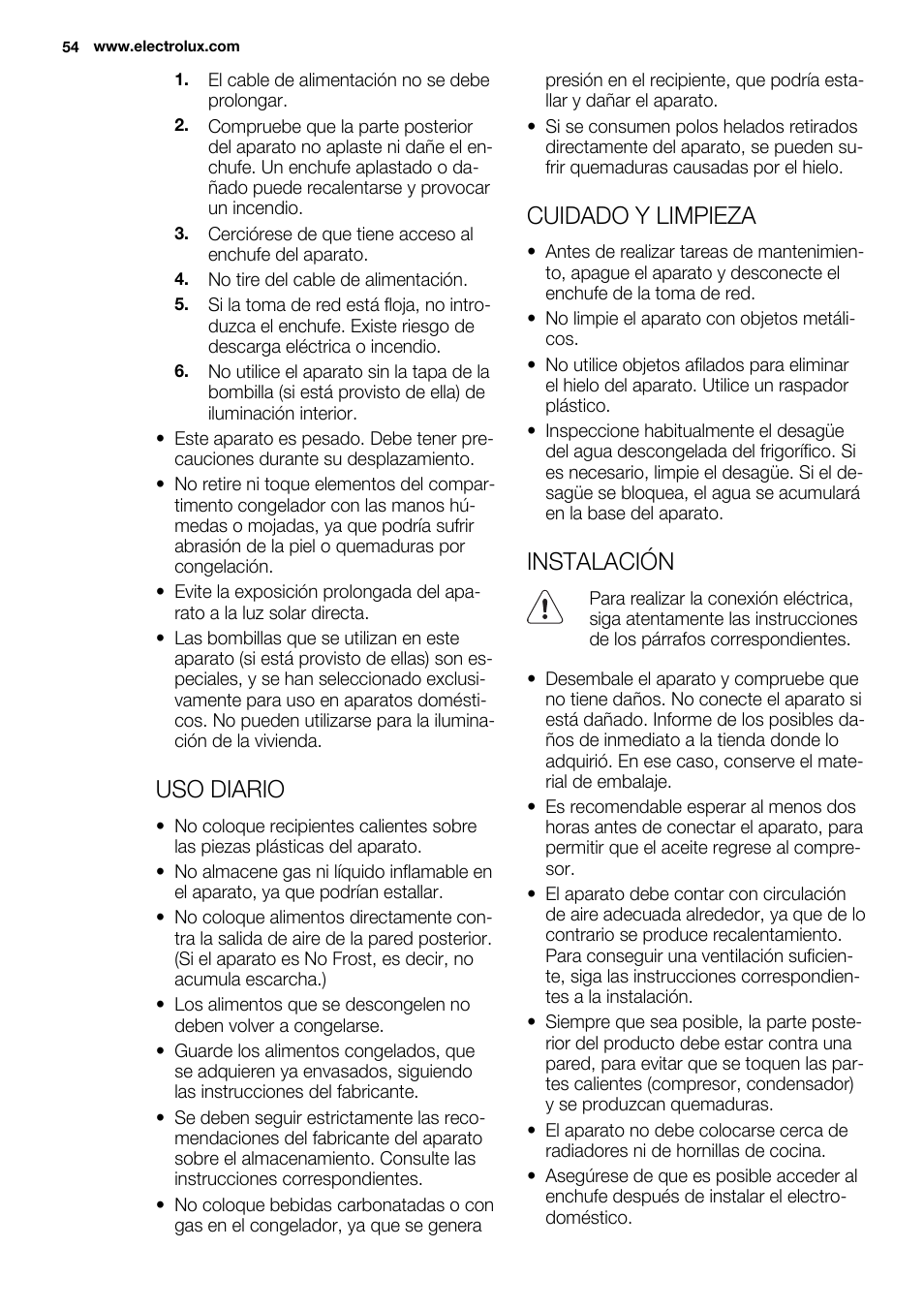 54 www.electrolux.com

1. El cable de alimentación no se debe prolongar.
2. Compruebe que la parte posterior del aparato no aplaste ni dañe el enchufe. Un enchufe aplastado o dañado puede recalentarse y provocar un incendio.
3. Cerciórese de que tiene acceso al enchufe del aparato.
4. No tire del cable de alimentación.
5. Si la toma de red está floja, no introduzca el enchufe. Existe riesgo de descarga eléctrica o incendio.
6. No utilice el aparato sin la tapa de la bombilla (si está provisto de ella) de iluminación interior.

• Este aparato es pesado. Debe tener precauciones durante su desplazamiento.
• No retire ni toque elementos del compartimento congelador con las manos húmedas o mojadas, ya que podría sufrir abrasión de la piel o quemaduras por congelación.
• Evite la exposición prolongada del aparato a la luz solar directa.
• Las bombillas que se utilizan en este aparato (si está provisto de ellas) son especiales, y se han seleccionado exclusivamente para uso en aparatos domésticos. No pueden utilizarse para la iluminación de la vivienda.

USO DIARIO

• No coloque recipientes calientes sobre las piezas plásticas del aparato.
• No almacene gas ni líquido inflamable en el aparato, ya que podrían estallar.
• No coloque alimentos directamente contra la salida de aire de la pared posterior. (Si el aparato es No Frost, es decir, no acumula escarcha.)
• Los alimentos que se descongelen no deben volver a congelarse.
• Guarde los alimentos congelados, que se adquieren ya envasados, siguiendo las instrucciones del fabricante.
• Se deben seguir estrictamente las recomendaciones del fabricante del aparato sobre el almacenamiento. Consulte las instrucciones correspondientes.
• No coloque bebidas carbonatadas o con gas en el congelador, ya que se genera presión en el recipiente, que podría estallar y dañar el aparato.
• Si se consumen polos helados retirados directamente del aparato, se pueden sufrir quemaduras causadas por el hielo.

CUIDADO Y LIMPIEZA

• Antes de realizar tareas de mantenimiento, apague el aparato y desconecte el enchufe de la toma de red.
• No limpie el aparato con objetos metálicos.
• No utilice objetos afilados para eliminar el hielo del aparato. Utilice un raspador plástico.
• Inspeccione habitualmente el desagüe del agua descongelada del frigorífico. Si es necesario, limpie el desagüe. Si el desagüe se bloquea, el agua se acumulará en la base del aparato.

INSTALACIÓN

Para realizar la conexión eléctrica, siga atentamente las instrucciones de los párrafos correspondientes.

• Desembale el aparato y compruebe que no tiene daños. No conecte el aparato si está dañado. Informe de los posibles daños de inmediato a la tienda donde lo adquirió. En ese caso, conserve el material de embalaje.
• Es recomendable esperar al menos dos horas antes de conectar el aparato, para permitir que el aceite regrese al compresor.
• El aparato debe contar con circulación de aire adecuada alrededor, ya que de lo contrario se produce recalentamiento. Para conseguir una ventilación suficiente, siga las instrucciones correspondientes a la instalación.
• Siempre que sea posible, la parte posterior del producto debe estar contra una pared, para evitar que se toquen las partes calientes (compresor, condensador) y se produzcan quemaduras.
• El aparato no debe colocarse cerca de radiadores ni de hornillas de cocina.
• Asegúrese de que es posible acceder al enchufe después de instalar el electrodoméstico.